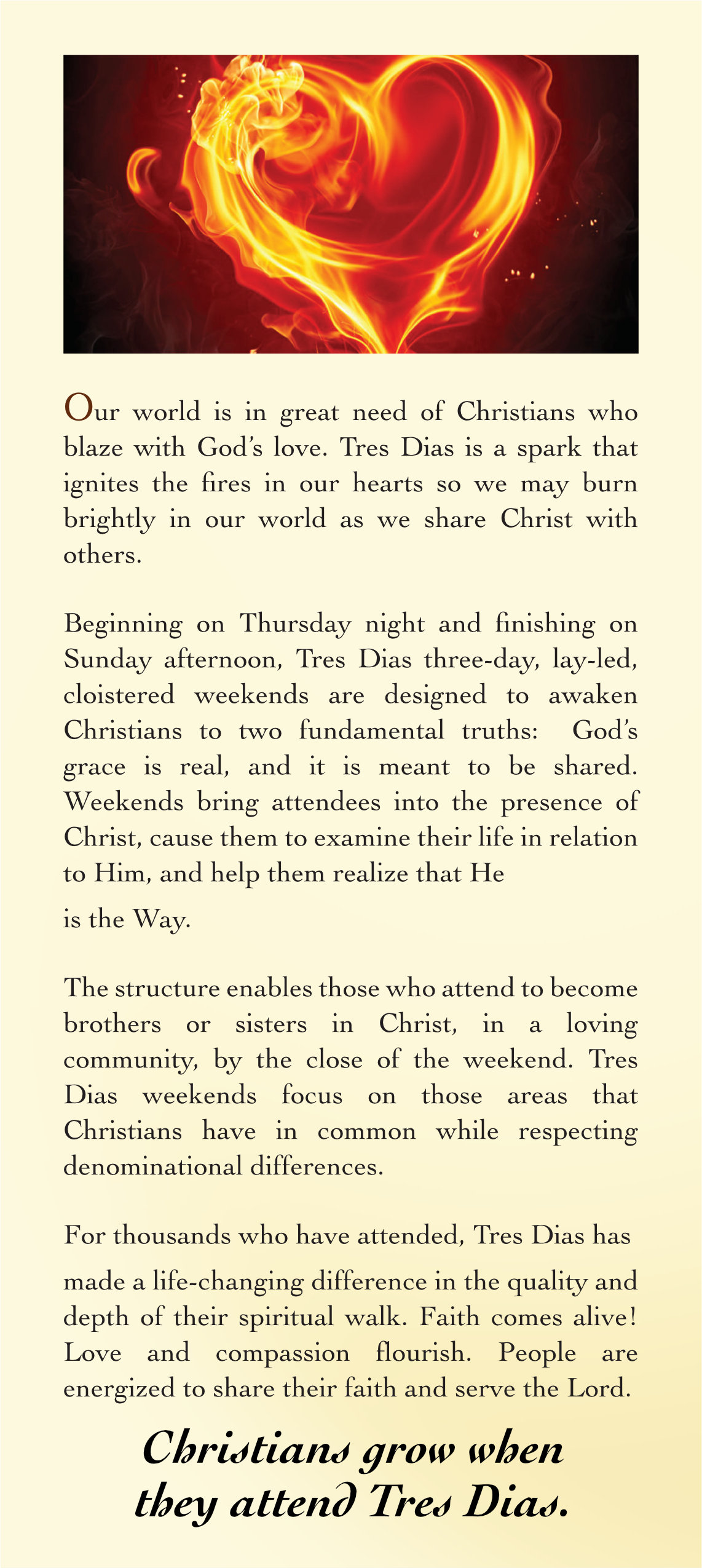 Our world is in great need of Christians who blaze with God's love. Tres Dias is a spark that ignites the fires in our hearts so we may burn brightly in our world as we share Christ with others.

Beginning on Thursday night and finishing on Sunday afternoon, Tres Dias three-day, lay-led, cloistered weekends are designed to awaken Christians to two fundamental truths: God's grace is real, and it is meant to be shared. Weekends bring attendees into the presence of Christ, cause them to examine their life in relation to Him, and help them realize that He is the Way.

The structure enables those who attend to become brothers or sisters in Christ, in a loving community, by the close of the weekend. Tres Dias weekends focus on those areas that Christians have in common while respecting denominational differences.

For thousands who have attended, Tres Dias has made a life-changing difference in the quality and depth of their spiritual walk. Faith comes alive! Love and compassion flourish. People are energized to share their faith and serve the Lord.

Christians grow when they attend Tres Dias.